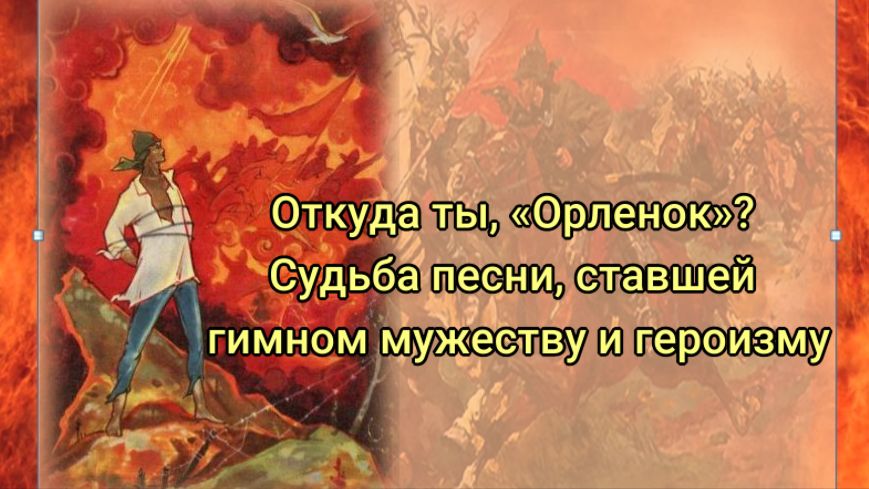 Откуда ты, «Орленок»?
Судьба песни, ставшей
гимном мужеству и героизму